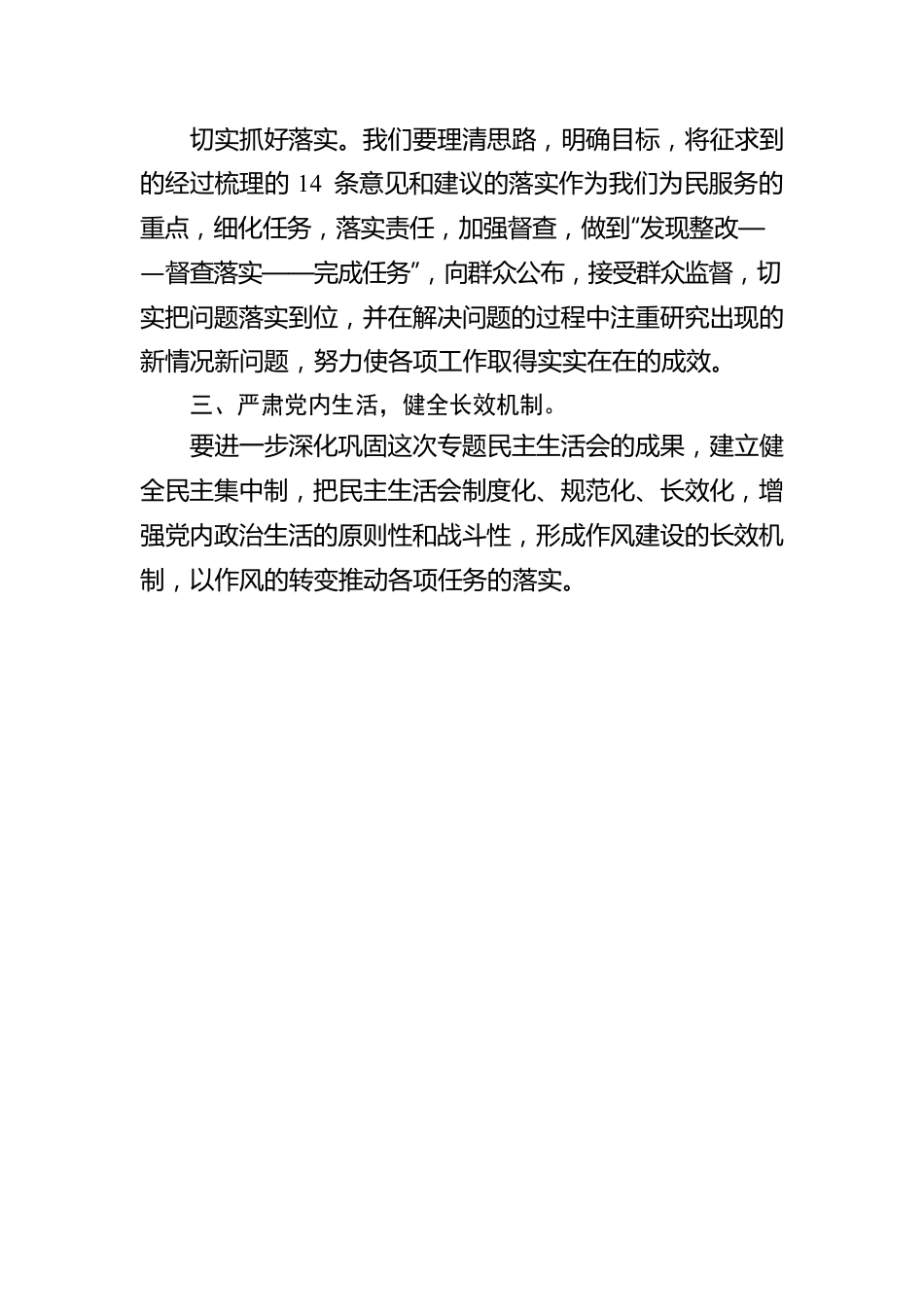 切实抓好落实。我们要理清思路，明确目标，将征求到的经过梳理的 14 条意见和建议的落实作为我们为民服务的重点，细化任务，落实责任，加强督查，做到“发现整改——督查落实——完成任务”，向群众公布，接受群众监督，切实把问题落实到位，并在解决问题的过程中注重研究出现的新情况新问题，努力使各项工作取得实实在在的成效。

三、严肃党内生活，健全长效机制。

要进一步深化巩固这次专题民主生活会的成果，建立健全民主集中制，把民主生活会制度化、规范化、长效化，增强党内政治生活的原则性和战斗性，形成作风建设的长效机制，以作风的转变推动各项任务的落实。